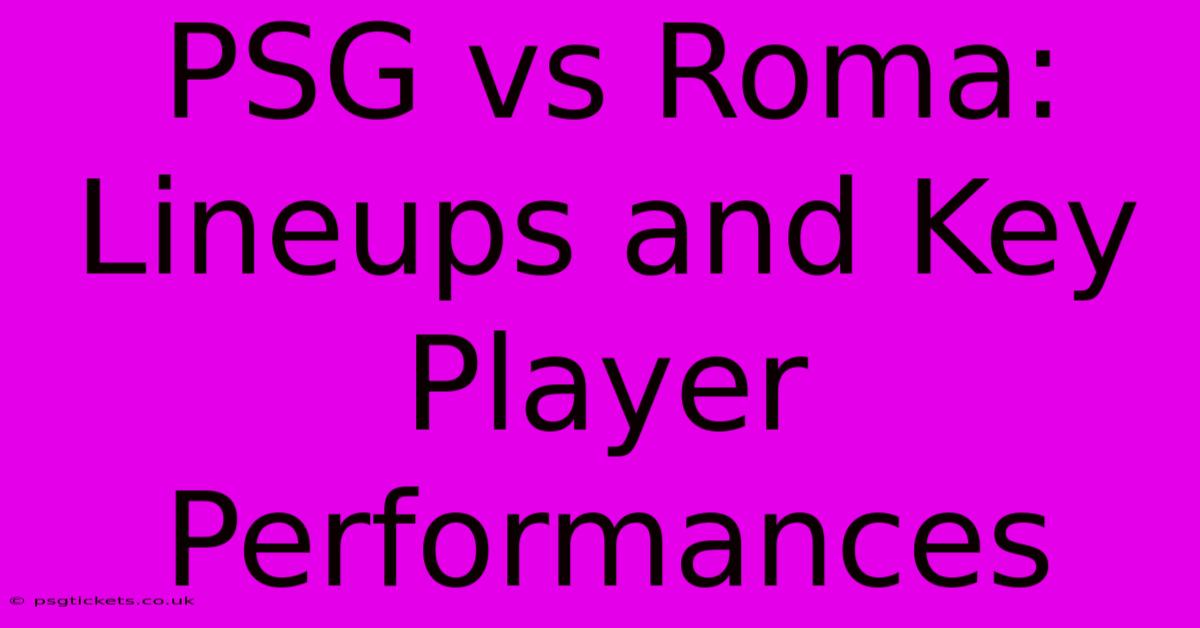 PSG vs Roma: Lineups and Key Player Performances

© psgtickets.co.uk